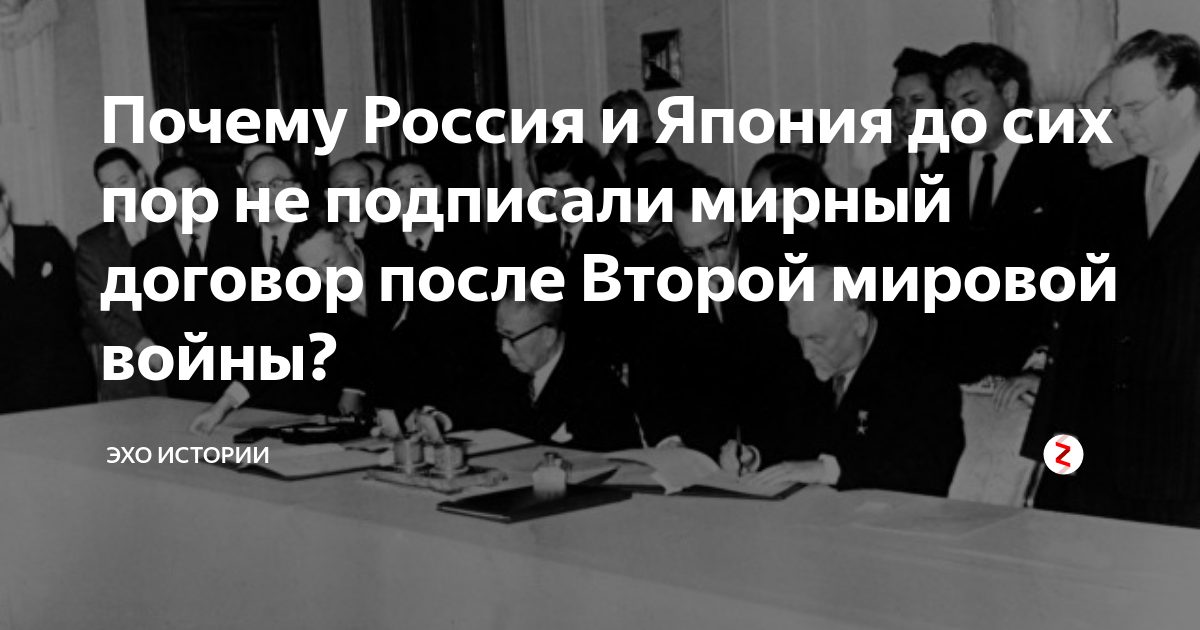 Почему Россия и Япония до сих пор не подписали мирный договор после Второй мировой войны?

ЭХО ИСТОРИИ